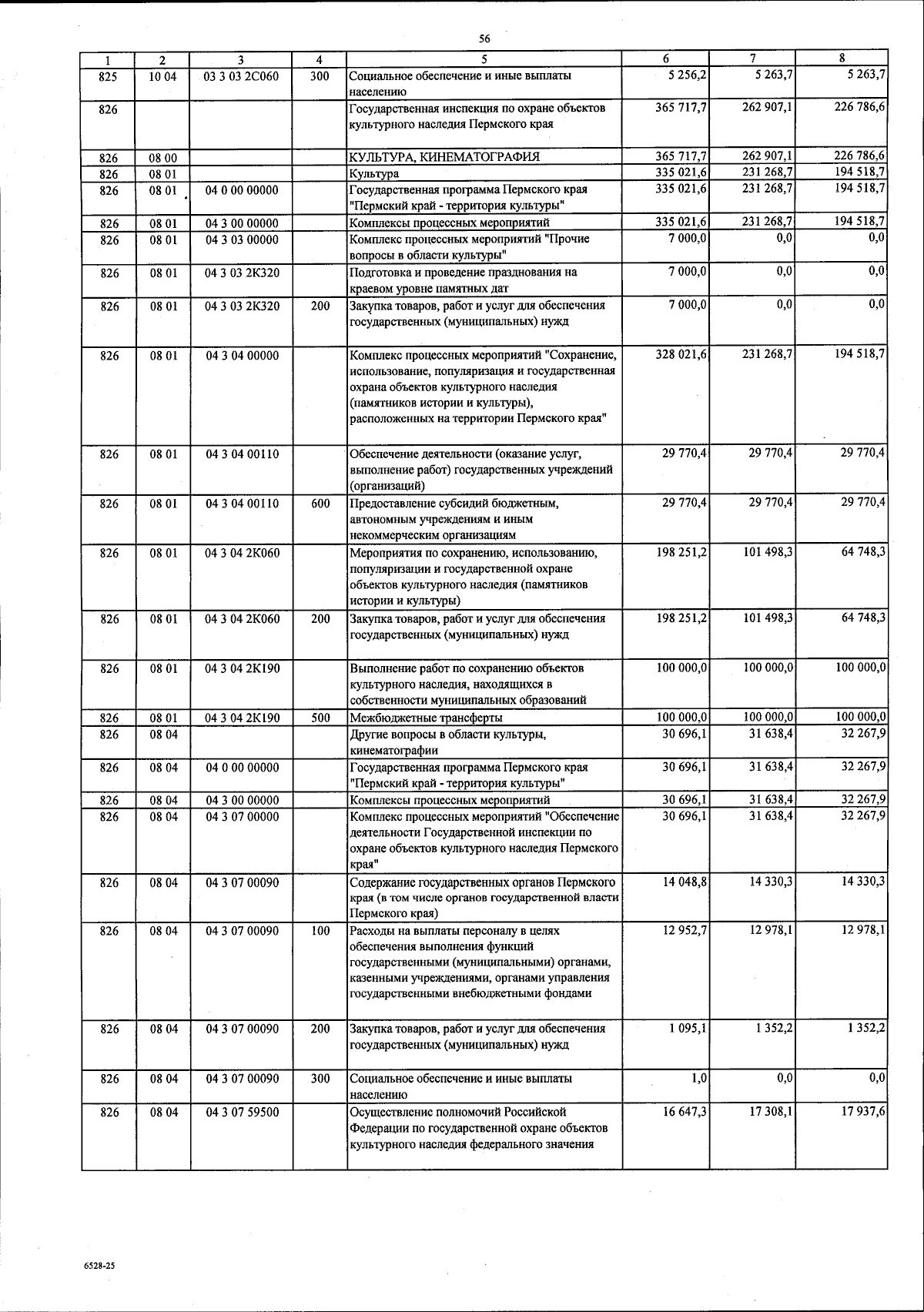 56

| 1 | 2 | 3 | 4 | 5 | 6 | 7 | 8 |
|---|---|---|---|---|---|---|---|
| 825 | 10 04 | 03 3 03 2С060 | 300 | Социальное обеспечение и иные выплаты населению | 5 256,2 | 5 263,7 | 5 263,7 |
| 826 | | | | Государственная инспекция по охране объектов культурного наследия Пермского края | 365 717,7 | 262 907,1 | 226 786,6 |
| 826 | 08 00 | | | КУЛЬТУРА, КИНЕМАТОГРАФИЯ | 365 717,7 | 262 907,1 | 226 786,6 |
| 826 | 08 01 | | | Культура | 335 021,6 | 231 268,7 | 194 518,7 |
| 826 | 08 01 | 04 0 00 00000 | | Государственная программа Пермского края "Пермский край - территория культуры" | 335 021,6 | 231 268,7 | 194 518,7 |
| 826 | 08 01 | 04 3 00 00000 | | Комплексы процессных мероприятий | 335 021,6 | 231 268,7 | 194 518,7 |
| 826 | 08 01 | 04 3 03 00000 | | Комплекс процессных мероприятий "Прочие вопросы в области культуры" | 7 000,0 | 0,0 | 0,0 |
| 826 | 08 01 | 04 3 03 2К320 | | Подготовка и проведение празднования на краевом уровне памятных дат | 7 000,0 | 0,0 | 0,0 |
| 826 | 08 01 | 04 3 03 2К320 | 200 | Закупка товаров, работ и услуг для обеспечения государственных (муниципальных) нужд | 7 000,0 | 0,0 | 0,0 |
| 826 | 08 01 | 04 3 04 00000 | | Комплекс процессных мероприятий "Сохранение, использование, популяризация и государственная охрана объектов культурного наследия (памятников истории и культуры), расположенных на территории Пермского края" | 328 021,6 | 231 268,7 | 194 518,7 |
| 826 | 08 01 | 04 3 04 00110 | | Обеспечение деятельности (оказание услуг, выполнение работ) государственных учреждений (организаций) | 29 770,4 | 29 770,4 | 29 770,4 |
| 826 | 08 01 | 04 3 04 00110 | 600 | Предоставление субсидий бюджетным, автономным учреждениям и иным некоммерческим организациям | 29 770,4 | 29 770,4 | 29 770,4 |
| 826 | 08 01 | 04 3 04 2К060 | | Мероприятия по сохранению, использованию, популяризации и государственной охране объектов культурного наследия (памятников истории и культуры) | 198 251,2 | 101 498,3 | 64 748,3 |
| 826 | 08 01 | 04 3 04 2К060 | 200 | Закупка товаров, работ и услуг для обеспечения государственных (муниципальных) нужд | 198 251,2 | 101 498,3 | 64 748,3 |
| 826 | 08 01 | 04 3 04 2К190 | | Выполнение работ по сохранению объектов культурного наследия, находящихся в собственности муниципальных образований | 100 000,0 | 100 000,0 | 100 000,0 |
| 826 | 08 01 | 04 3 04 2К190 | 500 | Межбюджетные трансферты | 100 000,0 | 100 000,0 | 100 000,0 |
| 826 | 08 04 | | | Другие вопросы в области культуры, кинематографии | 30 696,1 | 31 638,4 | 32 267,9 |
| 826 | 08 04 | 04 0 00 00000 | | Государственная программа Пермского края "Пермский край - территория культуры" | 30 696,1 | 31 638,4 | 32 267,9 |
| 826 | 08 04 | 04 3 00 00000 | | Комплексы процессных мероприятий | 30 696,1 | 31 638,4 | 32 267,9 |
| 826 | 08 04 | 04 3 07 00000 | | Комплекс процессных мероприятий "Обеспечение деятельности Государственной инспекции по охране объектов культурного наследия Пермского края" | 30 696,1 | 31 638,4 | 32 267,9 |
| 826 | 08 04 | 04 3 07 00090 | | Содержание государственных органов Пермского края (в том числе органов государственной власти Пермского края) | 14 048,8 | 14 330,3 | 14 330,3 |
| 826 | 08 04 | 04 3 07 00090 | 100 | Расходы на выплаты персоналу в целях обеспечения выполнения функций государственными (муниципальными) органами, казенными учреждениями, органами управления государственными внебюджетными фондами | 12 952,7 | 12 978,1 | 12 978,1 |
| 826 | 08 04 | 04 3 07 00090 | 200 | Закупка товаров, работ и услуг для обеспечения государственных (муниципальных) нужд | 1 095,1 | 1 352,2 | 1 352,2 |
| 826 | 08 04 | 04 3 07 00090 | 300 | Социальное обеспечение и иные выплаты населению | 1,0 | 0,0 | 0,0 |
| 826 | 08 04 | 04 3 07 59500 | | Осуществление полномочий Российской Федерации по государственной охране объектов культурного наследия федерального значения | 16 647,3 | 17 308,1 | 17 937,6 |

6528-25